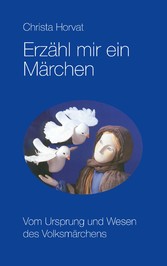 Christa Horvat

Erzähl mir ein Märchen

Vom Ursprung und Wesen des Volksmärchens